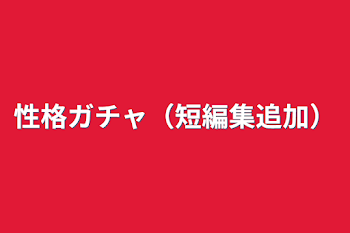 性格ガチャ（短編集追加）